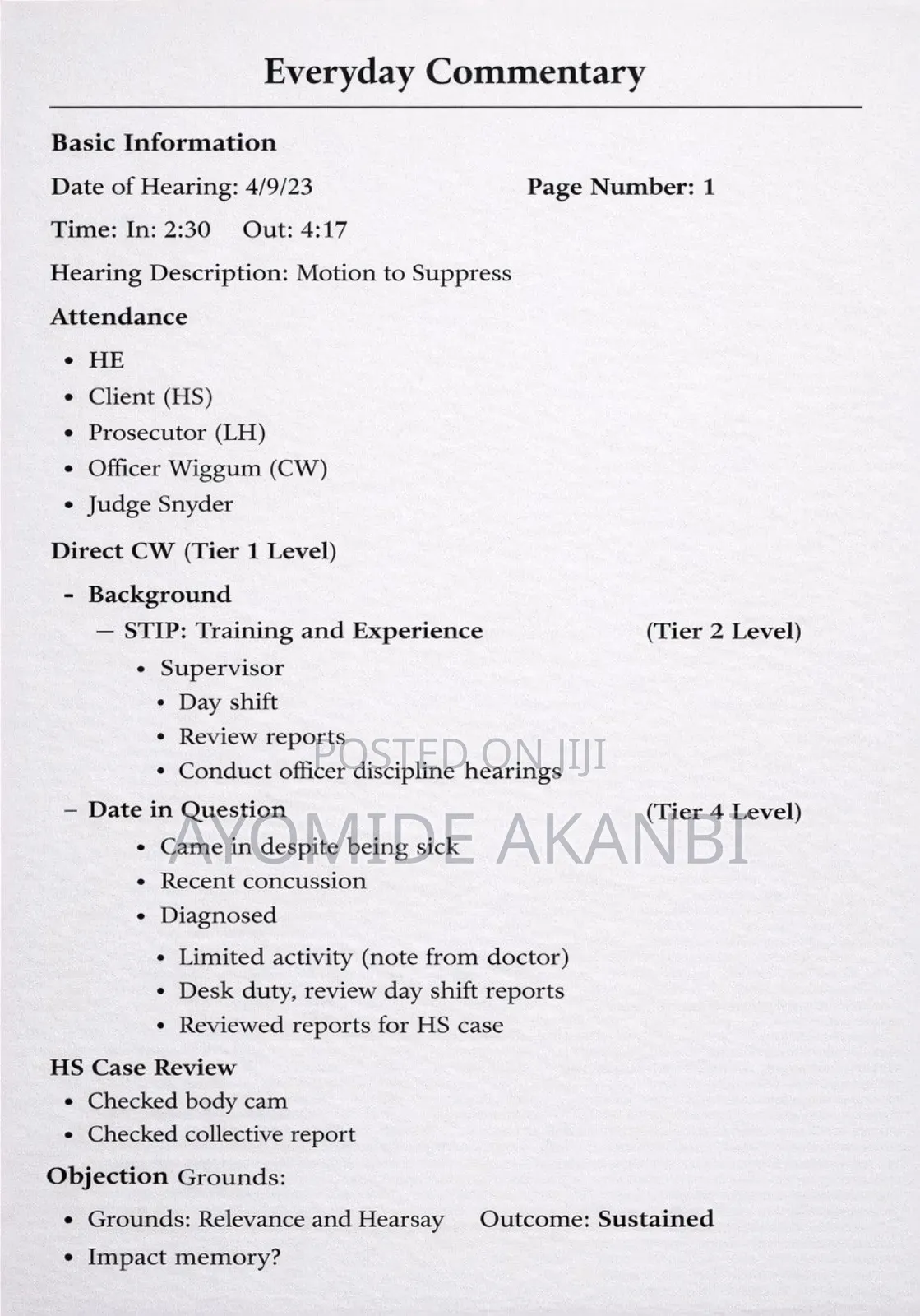 Everyday Commentary

Basic Information

Date of Hearing: 4/9/23  Page Number: 1

Time: In: 2:30  Out: 4:17

Hearing Description: Motion to Suppress

Attendance

• HE
• Client (HS)
• Prosecutor (LH)
• Officer Wiggum (CW)
• Judge Snyder

Direct CW (Tier 1 Level)

- Background

— STIP: Training and Experience  (Tier 2 Level)

• Supervisor
• Day shift
• Review reports
• Conduct officer discipline hearings

– Date in Question  (Tier 4 Level)

• Came in despite being sick
• Recent concussion
• Diagnosed
• Limited activity (note from doctor)
• Desk duty, review day shift reports
• Reviewed reports for HS case

HS Case Review

• Checked body cam
• Checked collective report

Objection Grounds:

• Grounds: Relevance and Hearsay  Outcome: Sustained
• Impact memory?

POSTED ON JIJI

AYOMIDE AKANBI